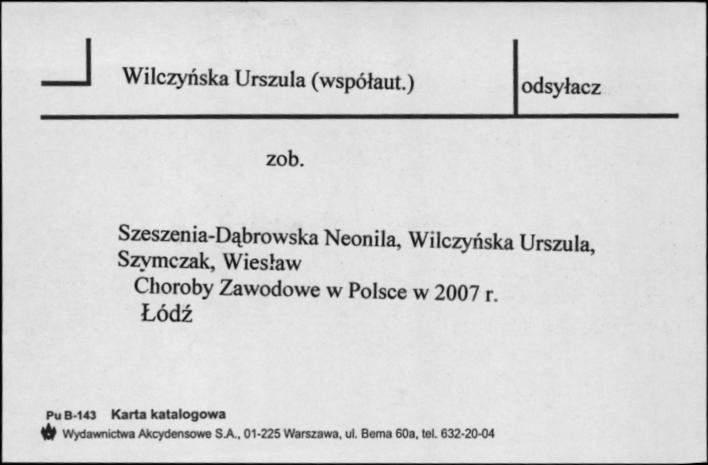 Wilczyńska Urszula (współaut.)

odsyłacz

zob.

Szeszenia-Dąbrowska Neonila, Wilczyńska Urszula, Szymczak, Wiesław
Choroby Zawodowe w Polsce w 2007 r.
Łódź

Pu B-143 Karta katalogowa
Wydawnictwa Akcydensowe S.A., 01-225 Warszawa, ul. Bema 60a, tel. 632-20-04